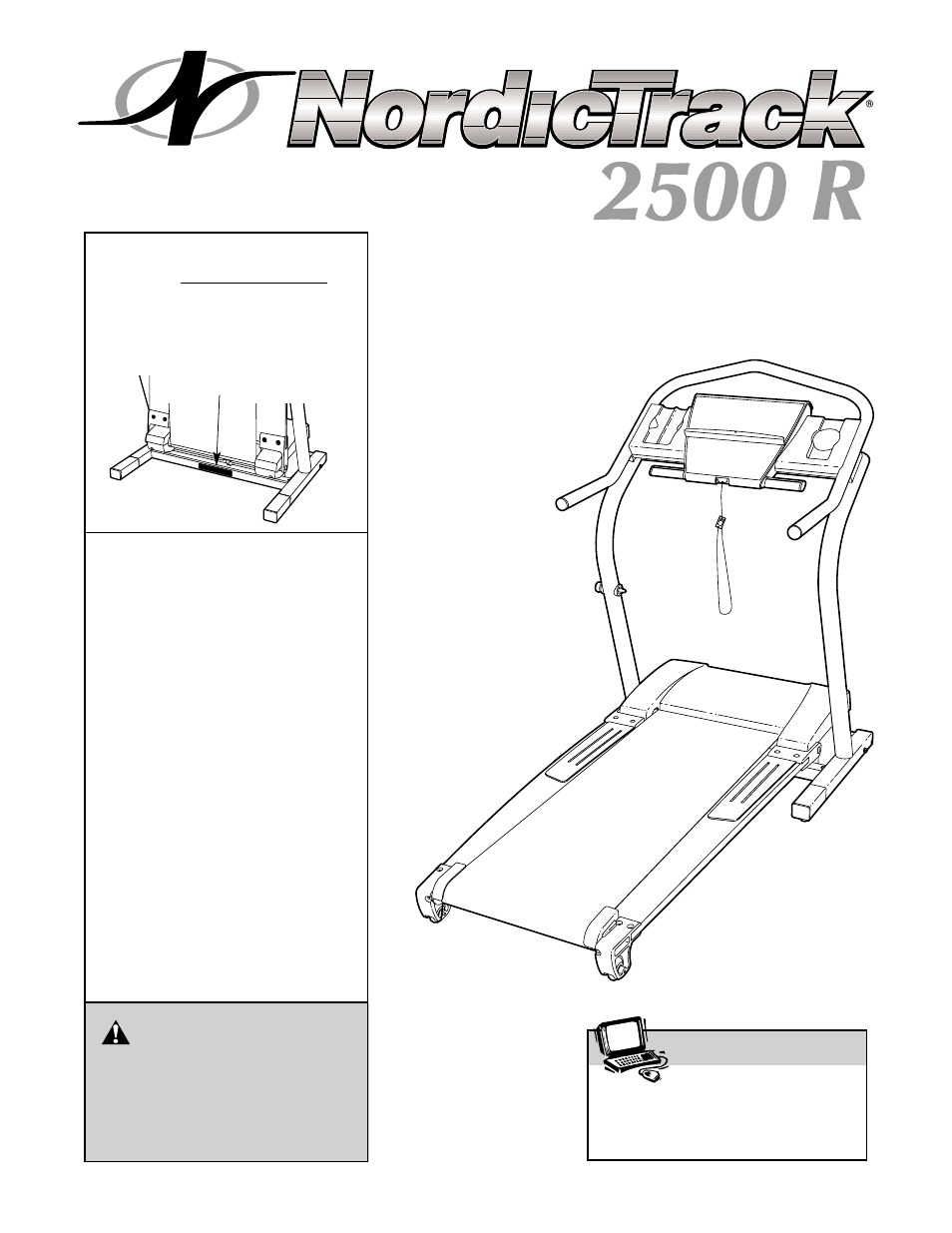 NordicTrack®
2500 R